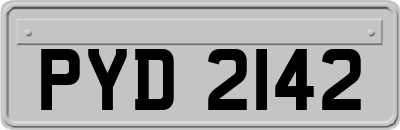 PYD 2142